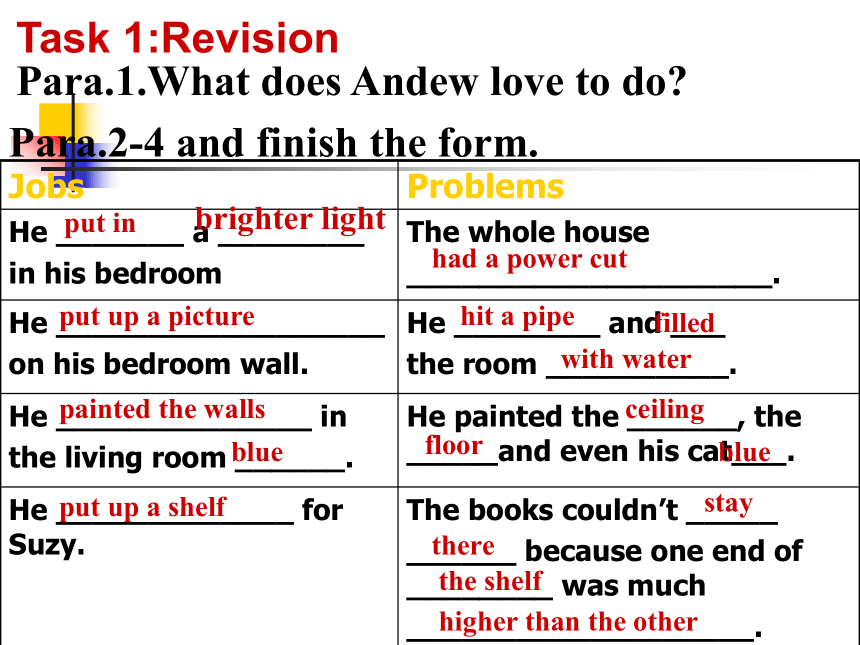 Task 1:Revision
Para.1.What does Andew love to do?
Para.2-4 and finish the form.

| Jobs | Problems |
|---|---|
| He put in a brighter light in his bedroom | The whole house had a power cut. |
| He put up a picture on his bedroom wall. | He hit a pipe and filled the room with water. |
| He painted the walls in the living room blue. | He painted the ceiling, the floor and even his cat blue. |
| He put up a shelf for Suzy. | The books couldn't stay there because one end of the shelf was much higher than the other. |